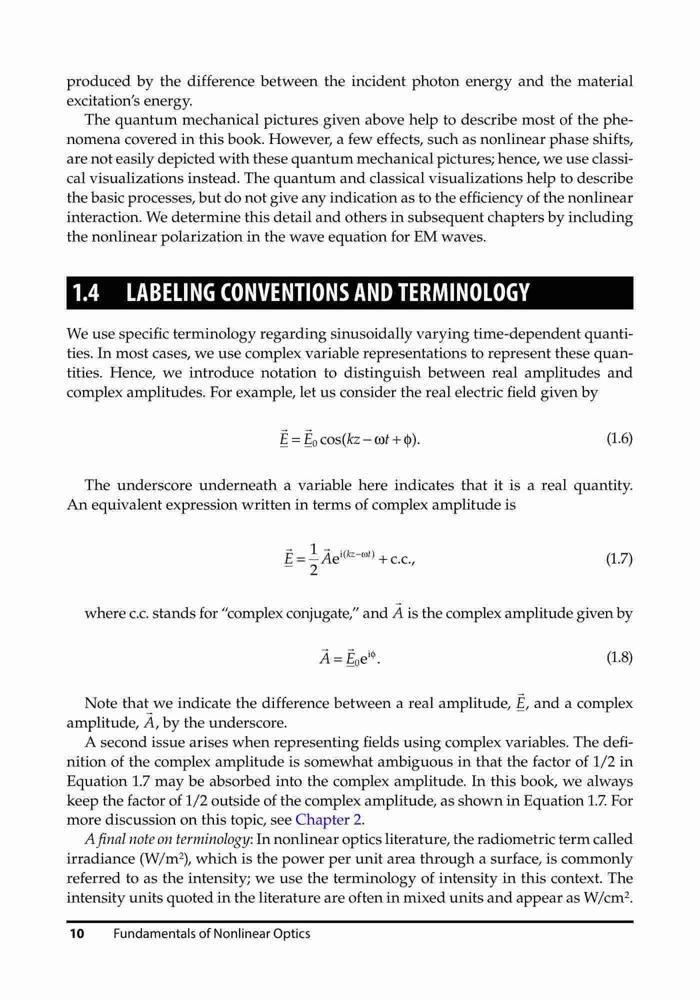 produced by the difference between the incident photon energy and the material excitation's energy.

The quantum mechanical pictures given above help to describe most of the phenomena covered in this book. However, a few effects, such as nonlinear phase shifts, are not easily depicted with these quantum mechanical pictures; hence, we use classical visualizations instead. The quantum and classical visualizations help to describe the basic processes, but do not give any indication as to the efficiency of the nonlinear interaction. We determine this detail and others in subsequent chapters by including the nonlinear polarization in the wave equation for EM waves.

1.4 LABELING CONVENTIONS AND TERMINOLOGY

We use specific terminology regarding sinusoidally varying time-dependent quantities. In most cases, we use complex variable representations to represent these quantities. Hence, we introduce notation to distinguish between real amplitudes and complex amplitudes. For example, let us consider the real electric field given by

$\underline{\vec{E}} = \underline{\vec{E}}_0 \cos(kz - \omega t + \phi).$ (1.6)

The underscore underneath a variable here indicates that it is a real quantity. An equivalent expression written in terms of complex amplitude is

$\underline{\vec{E}} = \frac{1}{2}\vec{A}e^{i(kz-\omega t)} + \text{c.c.},$ (1.7)

where c.c. stands for "complex conjugate," and $\vec{A}$ is the complex amplitude given by

$\vec{A} = \underline{\vec{E}}_0 e^{i\phi}.$ (1.8)

Note that we indicate the difference between a real amplitude, $\underline{\vec{E}}$, and a complex amplitude, $\vec{A}$, by the underscore.

A second issue arises when representing fields using complex variables. The definition of the complex amplitude is somewhat ambiguous in that the factor of 1/2 in Equation 1.7 may be absorbed into the complex amplitude. In this book, we always keep the factor of 1/2 outside of the complex amplitude, as shown in Equation 1.7. For more discussion on this topic, see Chapter 2.

A final note on terminology: In nonlinear optics literature, the radiometric term called irradiance (W/m$^2$), which is the power per unit area through a surface, is commonly referred to as the intensity; we use the terminology of intensity in this context. The intensity units quoted in the literature are often in mixed units and appear as W/cm$^2$.

10 Fundamentals of Nonlinear Optics